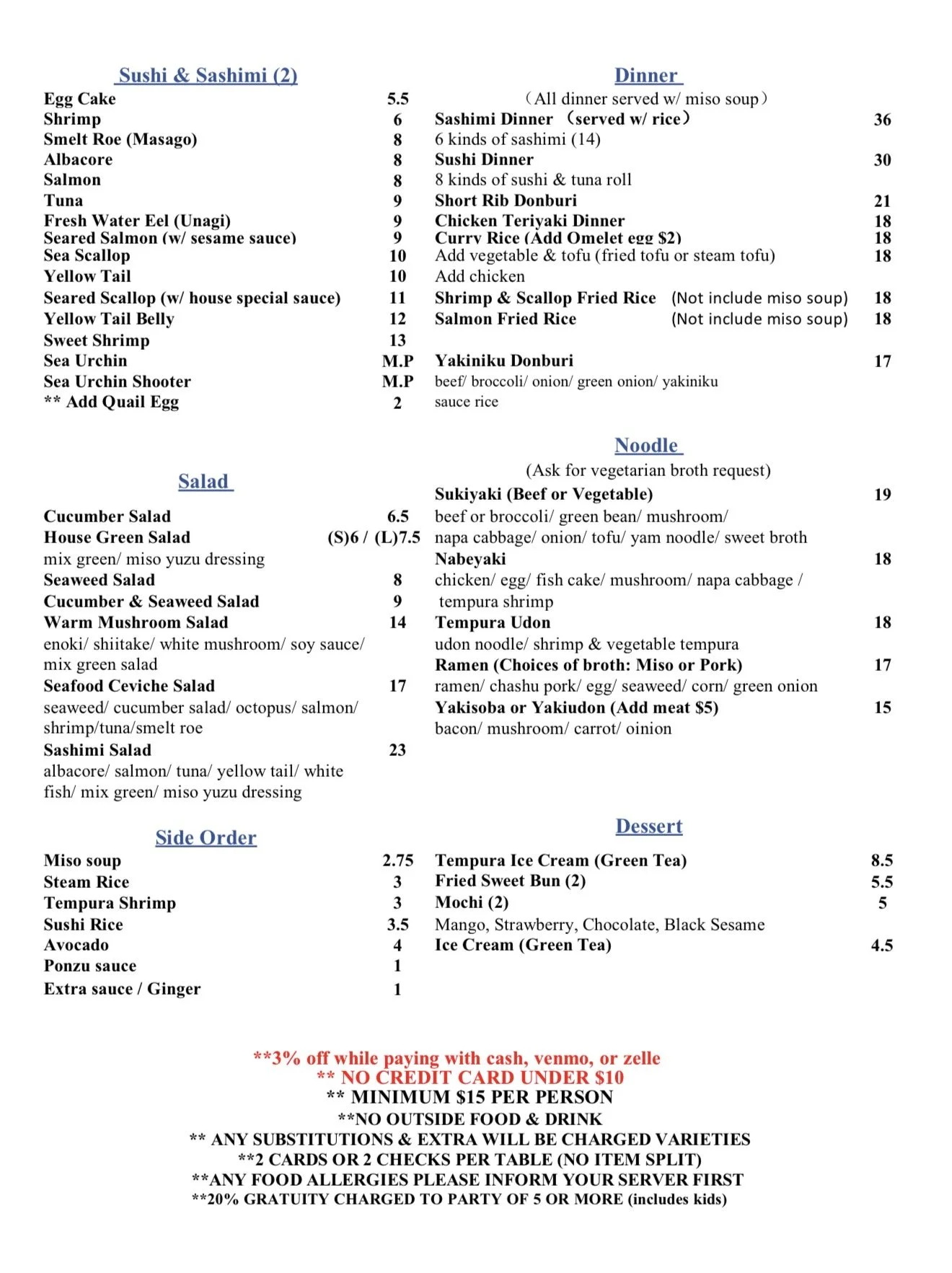 Sushi & Sashimi (2)

Egg Cake 5.5
Shrimp 6
Smelt Roe (Masago) 8
Albacore 8
Salmon 8
Tuna 9
Fresh Water Eel (Unagi) 9
Seared Salmon (w/ sesame sauce) 9
Sea Scallop 10
Yellow Tail 10
Seared Scallop (w/ house special sauce) 11
Yellow Tail Belly 12
Sweet Shrimp 13
Sea Urchin M.P
Sea Urchin Shooter M.P
** Add Quail Egg 2

Salad

Cucumber Salad 6.5
House Green Salad (S)6 / (L)7.5
mix green/ miso yuzu dressing
Seaweed Salad 8
Cucumber & Seaweed Salad 9
Warm Mushroom Salad 14
enoki/ shiitake/ white mushroom/ soy sauce/ mix green salad
Seafood Ceviche Salad 17
seaweed/ cucumber salad/ octopus/ salmon/ shrimp/tuna/smelt roe
Sashimi Salad 23
albacore/ salmon/ tuna/ yellow tail/ white fish/ mix green/ miso yuzu dressing

Side Order

Miso soup 2.75
Steam Rice 3
Tempura Shrimp 3
Sushi Rice 3.5
Avocado 4
Ponzu sauce 1
Extra sauce / Ginger 1

Dinner

(All dinner served w/ miso soup)
Sashimi Dinner (served w/ rice) 36
6 kinds of sashimi (14)
Sushi Dinner 30
8 kinds of sushi & tuna roll
Short Rib Donburi 21
Chicken Teriyaki Dinner 18
Curry Rice (Add Omelet egg $2) 18
Add vegetable & tofu (fried tofu or steam tofu) 18
Add chicken
Shrimp & Scallop Fried Rice (Not include miso soup) 18
Salmon Fried Rice (Not include miso soup) 18
Yakiniku Donburi 17
beef/ broccoli/ onion/ green onion/ yakiniku sauce rice

Noodle

(Ask for vegetarian broth request)
Sukiyaki (Beef or Vegetable) 19
beef or broccoli/ green bean/ mushroom/ napa cabbage/ onion/ tofu/ yam noodle/ sweet broth
Nabeyaki 18
chicken/ egg/ fish cake/ mushroom/ napa cabbage / tempura shrimp
Tempura Udon 18
udon noodle/ shrimp & vegetable tempura
Ramen (Choices of broth: Miso or Pork) 17
ramen/ chashu pork/ egg/ seaweed/ corn/ green onion
Yakisoba or Yakiudon (Add meat $5) 15
bacon/ mushroom/ carrot/ oinion

Dessert

Tempura Ice Cream (Green Tea) 8.5
Fried Sweet Bun (2) 5.5
Mochi (2) 5
Mango, Strawberry, Chocolate, Black Sesame
Ice Cream (Green Tea) 4.5

**3% off while paying with cash, venmo, or zelle
** NO CREDIT CARD UNDER $10
** MINIMUM $15 PER PERSON
**NO OUTSIDE FOOD & DRINK
** ANY SUBSTITUTIONS & EXTRA WILL BE CHARGED VARIETIES
**2 CARDS OR 2 CHECKS PER TABLE (NO ITEM SPLIT)
**ANY FOOD ALLERGIES PLEASE INFORM YOUR SERVER FIRST
**20% GRATUITY CHARGED TO PARTY OF 5 OR MORE (includes kids)